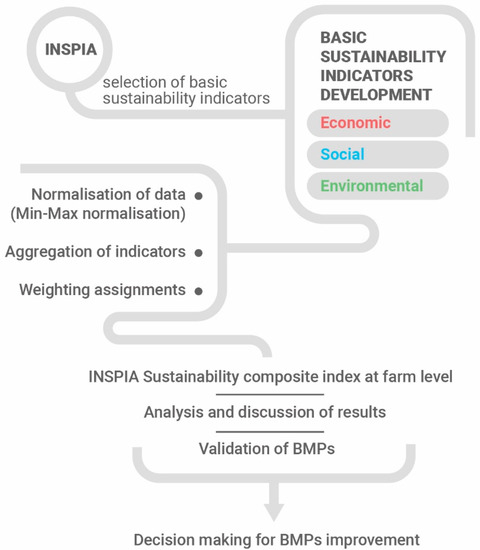 INSPIA

selection of basic sustainability indicators

BASIC SUSTAINABILITY INDICATORS DEVELOPMENT

Economic

Social

Environmental

Normalisation of data (Min-Max normalisation)

Aggregation of indicators

Weighting assignments

INSPIA Sustainability composite index at farm level

Analysis and discussion of results

Validation of BMPs

Decision making for BMPs improvement